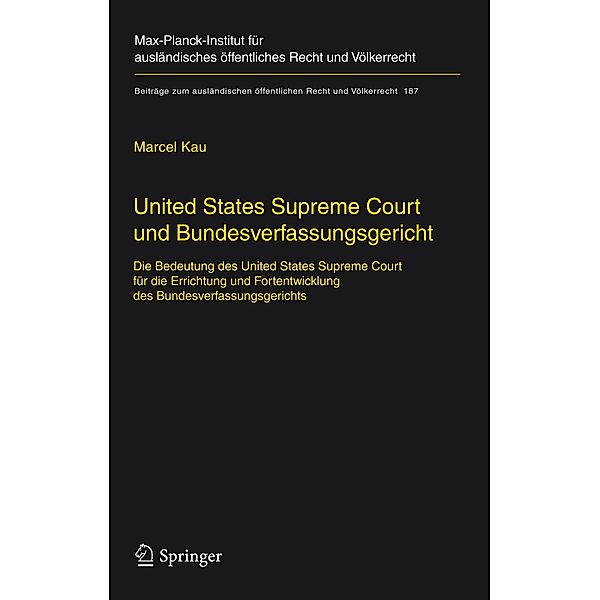 Max-Planck-Institut für ausländisches öffentliches Recht und Völkerrecht

Beiträge zum ausländischen öffentlichen Recht und Völkerrecht 187

Marcel Kau

United States Supreme Court und Bundesverfassungsgericht

Die Bedeutung des United States Supreme Court für die Errichtung und Fortentwicklung des Bundesverfassungsgerichts

Springer